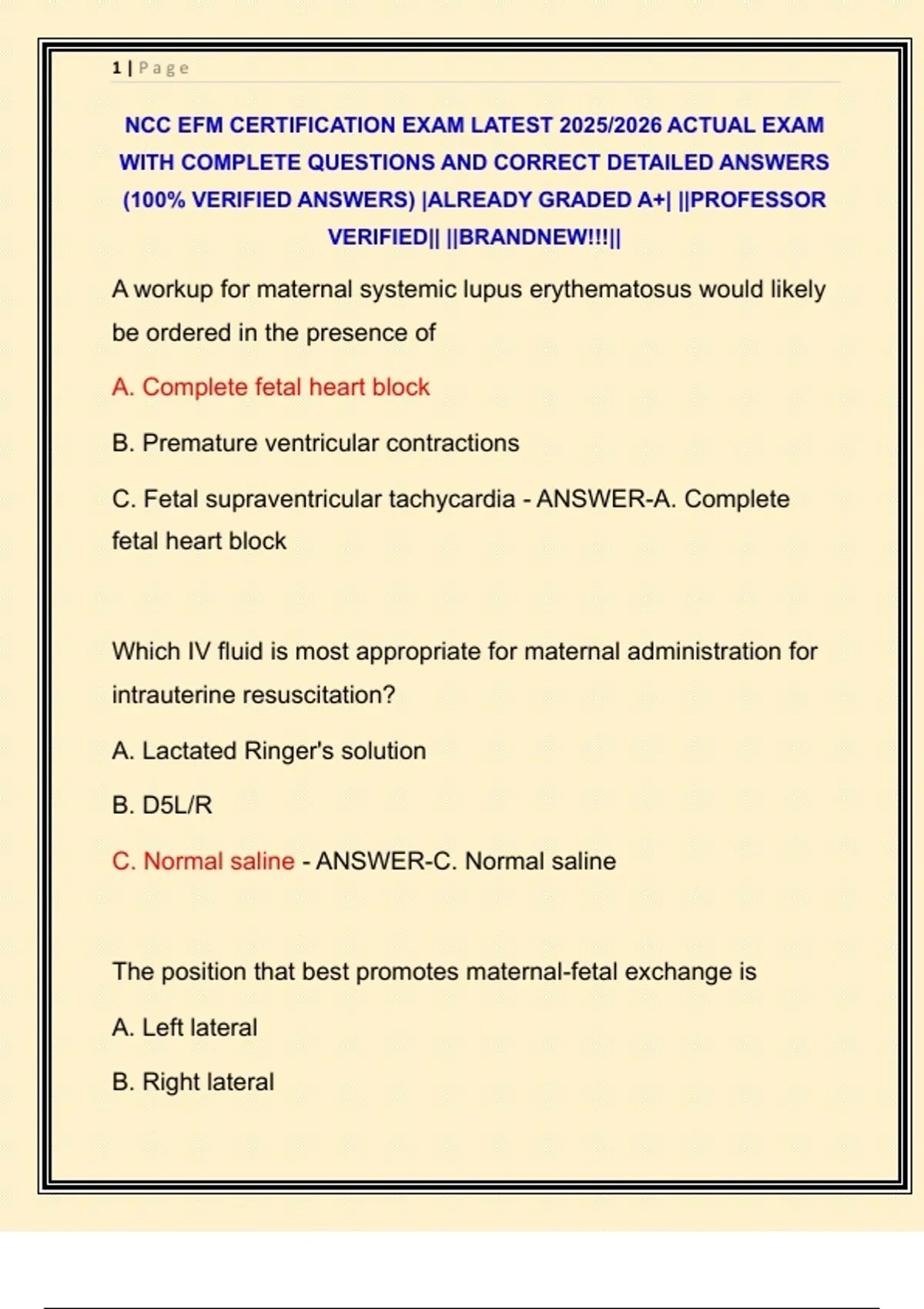 1 | Page

NCC EFM CERTIFICATION EXAM LATEST 2025/2026 ACTUAL EXAM WITH COMPLETE QUESTIONS AND CORRECT DETAILED ANSWERS (100% VERIFIED ANSWERS) |ALREADY GRADED A+| ||PROFESSOR VERIFIED|| ||BRANDNEW!!!||

A workup for maternal systemic lupus erythematosus would likely be ordered in the presence of

A. Complete fetal heart block

B. Premature ventricular contractions

C. Fetal supraventricular tachycardia - ANSWER-A. Complete fetal heart block

Which IV fluid is most appropriate for maternal administration for intrauterine resuscitation?

A. Lactated Ringer's solution

B. D5L/R

C. Normal saline - ANSWER-C. Normal saline

The position that best promotes maternal-fetal exchange is

A. Left lateral

B. Right lateral